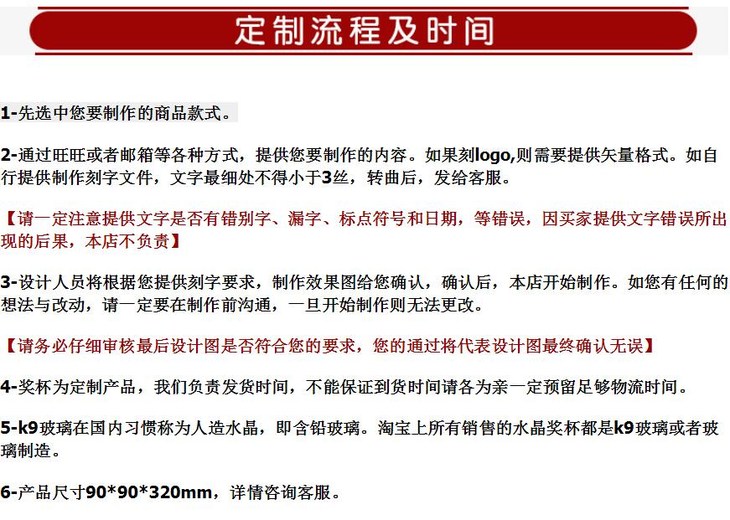 定制流程及时间

1-先选中您要制作的商品款式。

2-通过旺旺或者邮箱等各种方式，提供您要制作的内容。如果刻logo,则需要提供矢量格式。如自行提供制作刻字文件，文字最细处不得小于3丝，转曲后，发给客服。

【请一定注意提供文字是否有错别字、漏字、标点符号和日期，等错误，因买家提供文字错误所出现的后果，本店不负责】

3-设计人员将根据您提供刻字要求，制作效果图给您确认，确认后，本店开始制作。如您有任何的想法与改动，请一定要在制作前沟通，一旦开始制作则无法更改。

【请务必仔细审核最后设计图是否符合您的要求，您的通过将代表设计图最终确认无误】

4-奖杯为定制产品，我们负责发货时间，不能保证到货时间请各为亲一定预留足够物流时间。

5-k9玻璃在国内习惯称为人造水晶，即含铅玻璃。淘宝上所有销售的水晶奖杯都是k9玻璃或者玻璃制造。

6-产品尺寸90*90*320mm，详情咨询客服。